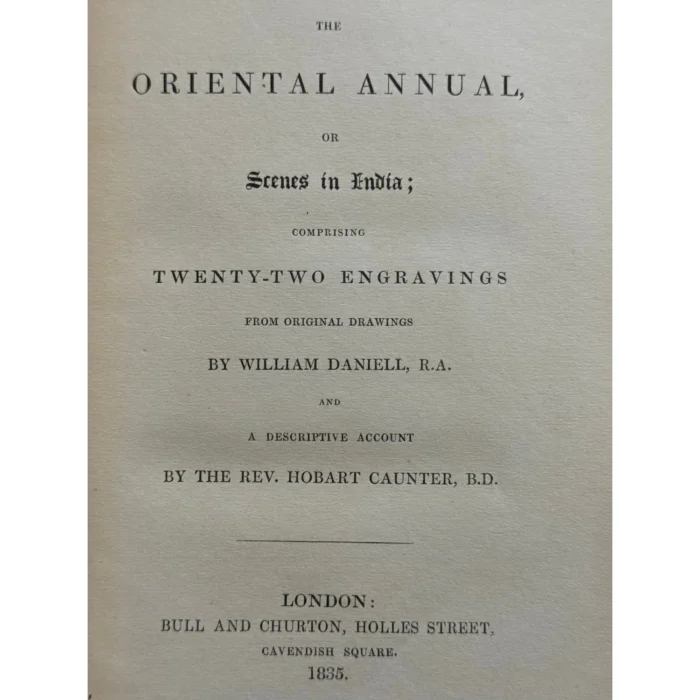 THE

ORIENTAL ANNUAL,

OR

Scenes in India;

COMPRISING

TWENTY-TWO ENGRAVINGS

FROM ORIGINAL DRAWINGS

BY WILLIAM DANIELL, R.A.

AND

A DESCRIPTIVE ACCOUNT

BY THE REV. HOBART CAUNTER, B.D.

LONDON:
BULL AND CHURTON, HOLLES STREET,
CAVENDISH SQUARE.
1835.